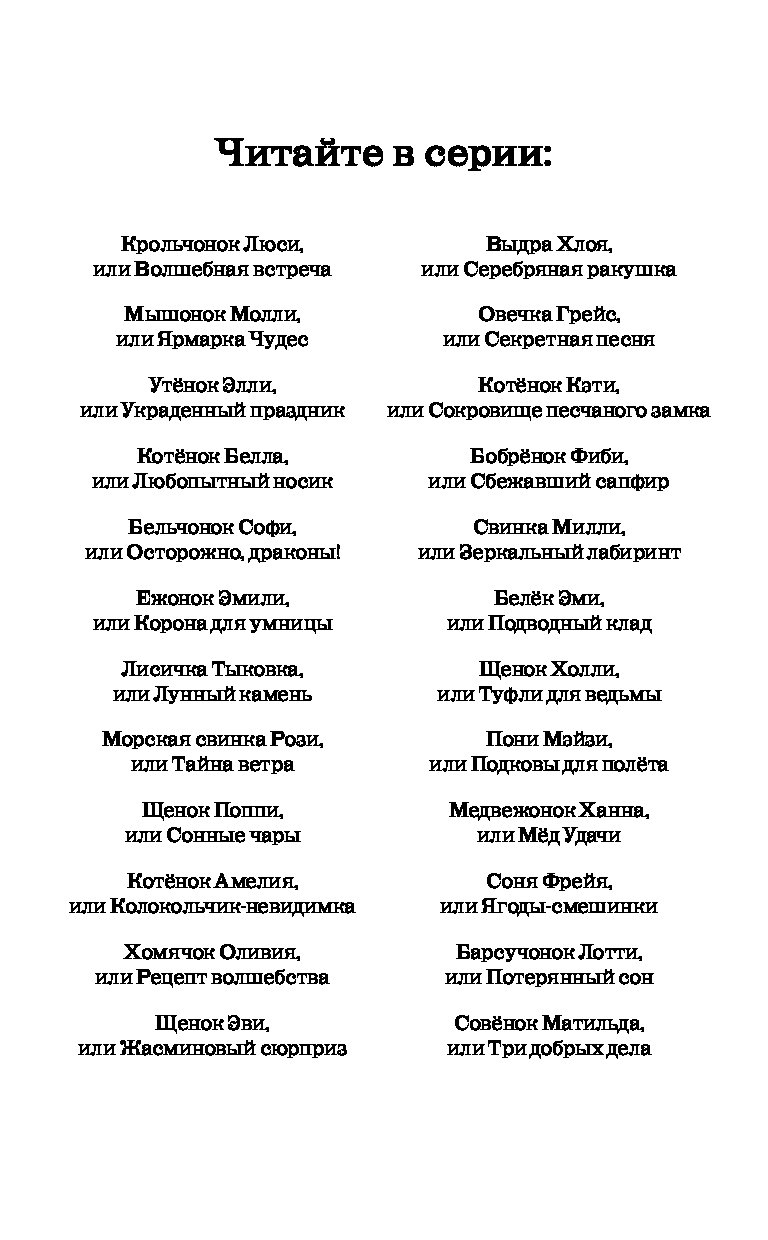 Читайте в серии:

Крольчонок Люси,
или Волшебная встреча

Мышонок Молли,
или Ярмарка Чудес

Утёнок Элли,
или Украденный праздник

Котёнок Белла,
или Любопытный носик

Бельчонок Софи,
или Осторожно, драконы!

Ежонок Эмили,
или Корона для умницы

Лисичка Тыковка,
или Лунный камень

Морская свинка Рози,
или Тайна ветра

Щенок Поппи,
или Сонные чары

Котёнок Амелия,
или Колокольчик-невидимка

Хомячок Оливия,
или Рецепт волшебства

Щенок Эви,
или Жасминовый сюрприз

Выдра Хлоя,
или Серебряная ракушка

Овечка Грейс,
или Секретная песня

Котёнок Кэти,
или Сокровище песчаного замка

Бобрёнок Фиби,
или Сбежавший сапфир

Свинка Милли,
или Зеркальный лабиринт

Белёк Эми,
или Подводный клад

Щенок Холли,
или Туфли для ведьмы

Пони Мэйзи,
или Подковы для полёта

Медвежонок Ханна,
или Мёд Удачи

Соня Фрейя,
или Ягоды-смешинки

Барсучонок Лотти,
или Потерянный сон

Совёнок Матильда,
или Три добрых дела